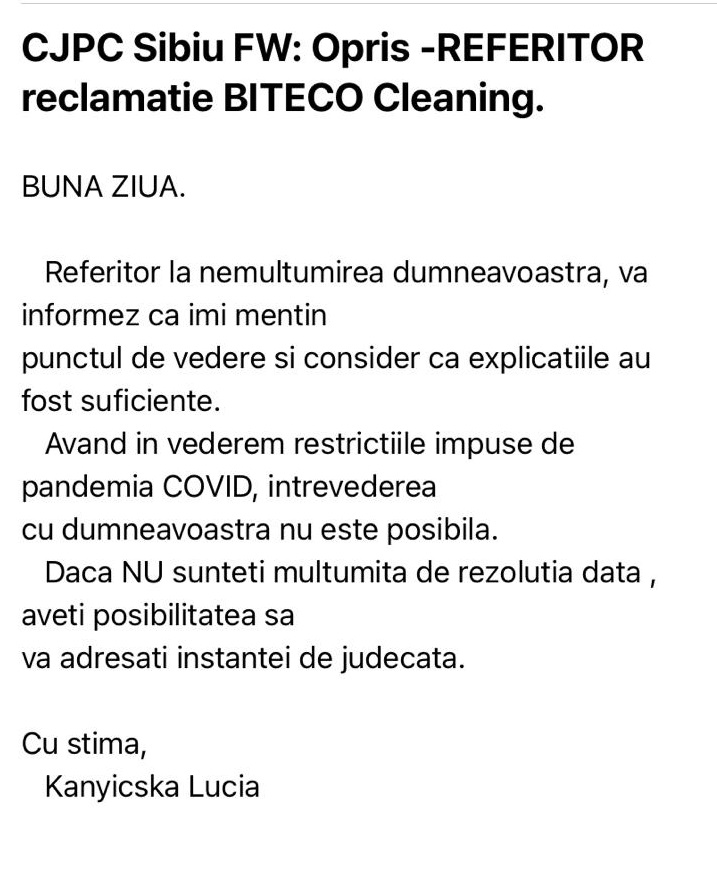 CJPC Sibiu FW: Opris -REFERITOR reclamatie BITECO Cleaning.

BUNA ZIUA.

Referitor la nemultumirea dumneavoastra, va informez ca imi mentin punctul de vedere si consider ca explicatiile au fost suficiente.
Avand in vederem restrictiile impuse de pandemia COVID, intrevederea cu dumneavoastra nu este posibila.
Daca NU sunteti multumita de rezolutia data , aveti posibilitatea sa va adresati instantei de judecata.

Cu stima,
Kanyicska Lucia